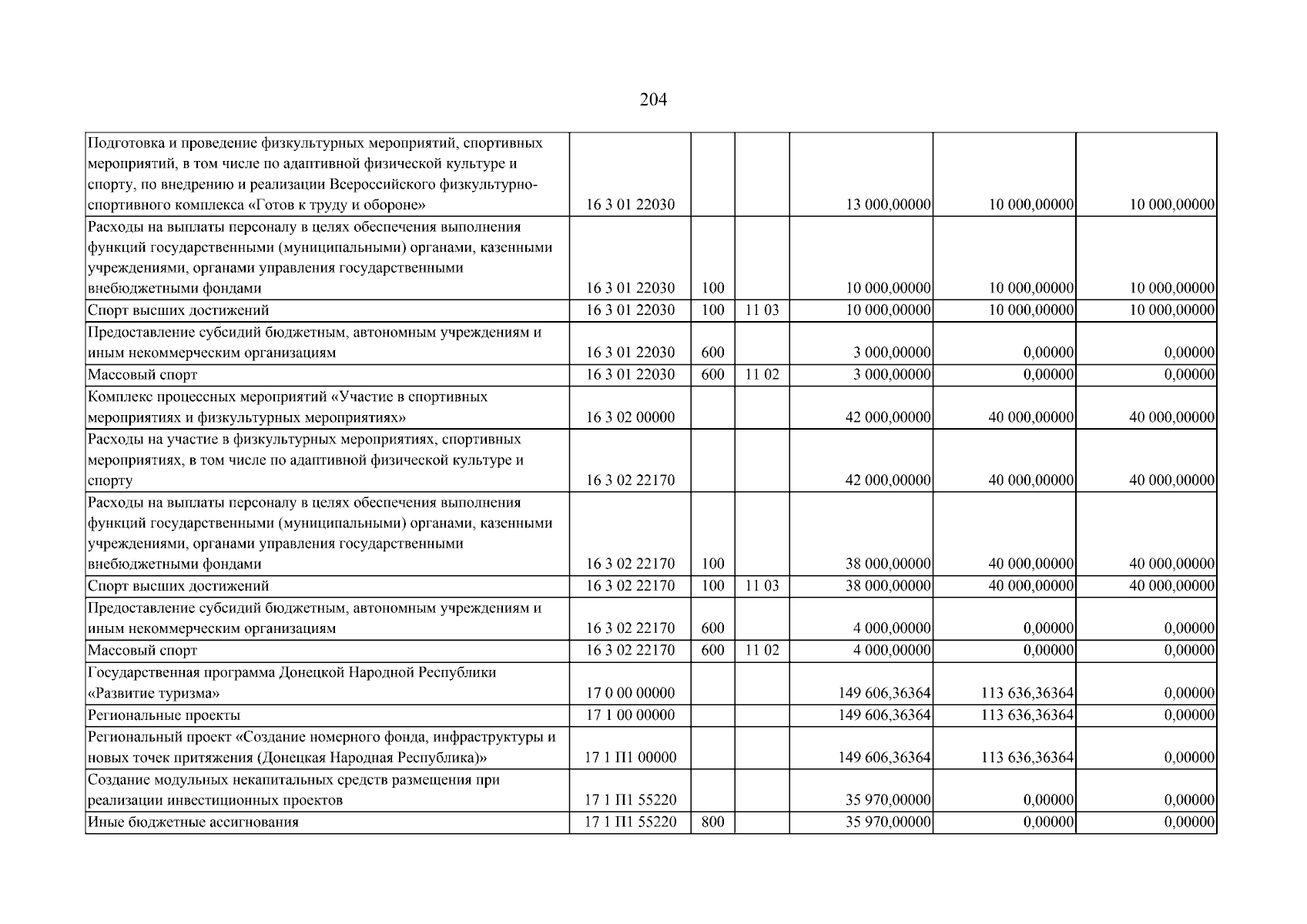 204

| Подготовка и проведение физкультурных мероприятий, спортивных мероприятий, в том числе по адаптивной физической культуре и спорту, по внедрению и реализации Всероссийского физкультурно-спортивного комплекса «Готов к труду и обороне» | 16 3 01 22030 | | | 13 000,00000 | 10 000,00000 | 10 000,00000 |
|---|---|---|---|---|---|---|
| Расходы на выплаты персоналу в целях обеспечения выполнения функций государственными (муниципальными) органами, казенными учреждениями, органами управления государственными внебюджетными фондами | 16 3 01 22030 | 100 | | 10 000,00000 | 10 000,00000 | 10 000,00000 |
| Спорт высших достижений | 16 3 01 22030 | 100 | 11 03 | 10 000,00000 | 10 000,00000 | 10 000,00000 |
| Предоставление субсидий бюджетным, автономным учреждениям и иным некоммерческим организациям | 16 3 01 22030 | 600 | | 3 000,00000 | 0,00000 | 0,00000 |
| Массовый спорт | 16 3 01 22030 | 600 | 11 02 | 3 000,00000 | 0,00000 | 0,00000 |
| Комплекс процессных мероприятий «Участие в спортивных мероприятиях и физкультурных мероприятиях» | 16 3 02 00000 | | | 42 000,00000 | 40 000,00000 | 40 000,00000 |
| Расходы на участие в физкультурных мероприятиях, спортивных мероприятиях, в том числе по адаптивной физической культуре и спорту | 16 3 02 22170 | | | 42 000,00000 | 40 000,00000 | 40 000,00000 |
| Расходы на выплаты персоналу в целях обеспечения выполнения функций государственными (муниципальными) органами, казенными учреждениями, органами управления государственными внебюджетными фондами | 16 3 02 22170 | 100 | | 38 000,00000 | 40 000,00000 | 40 000,00000 |
| Спорт высших достижений | 16 3 02 22170 | 100 | 11 03 | 38 000,00000 | 40 000,00000 | 40 000,00000 |
| Предоставление субсидий бюджетным, автономным учреждениям и иным некоммерческим организациям | 16 3 02 22170 | 600 | | 4 000,00000 | 0,00000 | 0,00000 |
| Массовый спорт | 16 3 02 22170 | 600 | 11 02 | 4 000,00000 | 0,00000 | 0,00000 |
| Государственная программа Донецкой Народной Республики «Развитие туризма» | 17 0 00 00000 | | | 149 606,36364 | 113 636,36364 | 0,00000 |
| Региональные проекты | 17 1 00 00000 | | | 149 606,36364 | 113 636,36364 | 0,00000 |
| Региональный проект «Создание номерного фонда, инфраструктуры и новых точек притяжения (Донецкая Народная Республика)» | 17 1 П1 00000 | | | 149 606,36364 | 113 636,36364 | 0,00000 |
| Создание модульных некапитальных средств размещения при реализации инвестиционных проектов | 17 1 П1 55220 | | | 35 970,00000 | 0,00000 | 0,00000 |
| Иные бюджетные ассигнования | 17 1 П1 55220 | 800 | | 35 970,00000 | 0,00000 | 0,00000 |